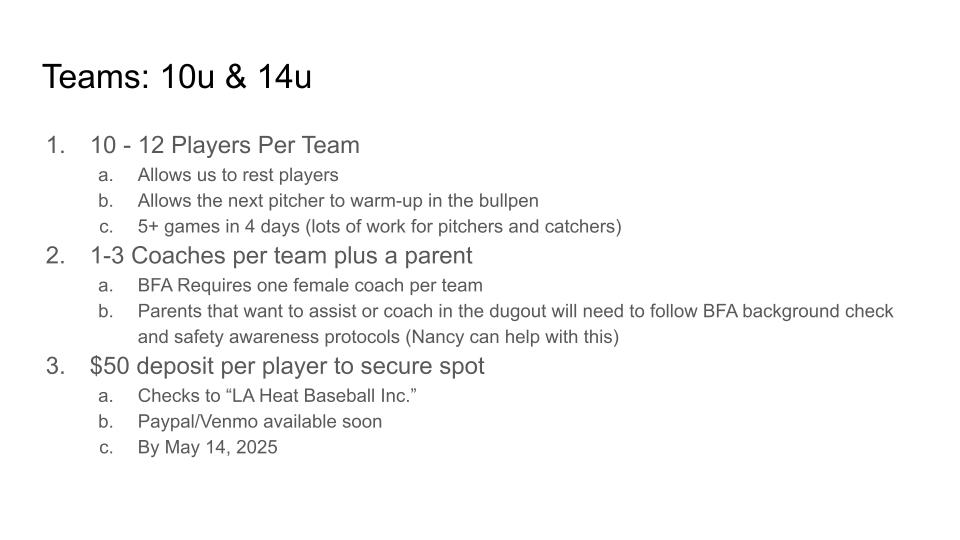 Teams: 10u & 14u

1. 10 - 12 Players Per Team
a. Allows us to rest players
b. Allows the next pitcher to warm-up in the bullpen
c. 5+ games in 4 days (lots of work for pitchers and catchers)
2. 1-3 Coaches per team plus a parent
a. BFA Requires one female coach per team
b. Parents that want to assist or coach in the dugout will need to follow BFA background check and safety awareness protocols (Nancy can help with this)
3. $50 deposit per player to secure spot
a. Checks to “LA Heat Baseball Inc.”
b. Paypal/Venmo available soon
c. By May 14, 2025